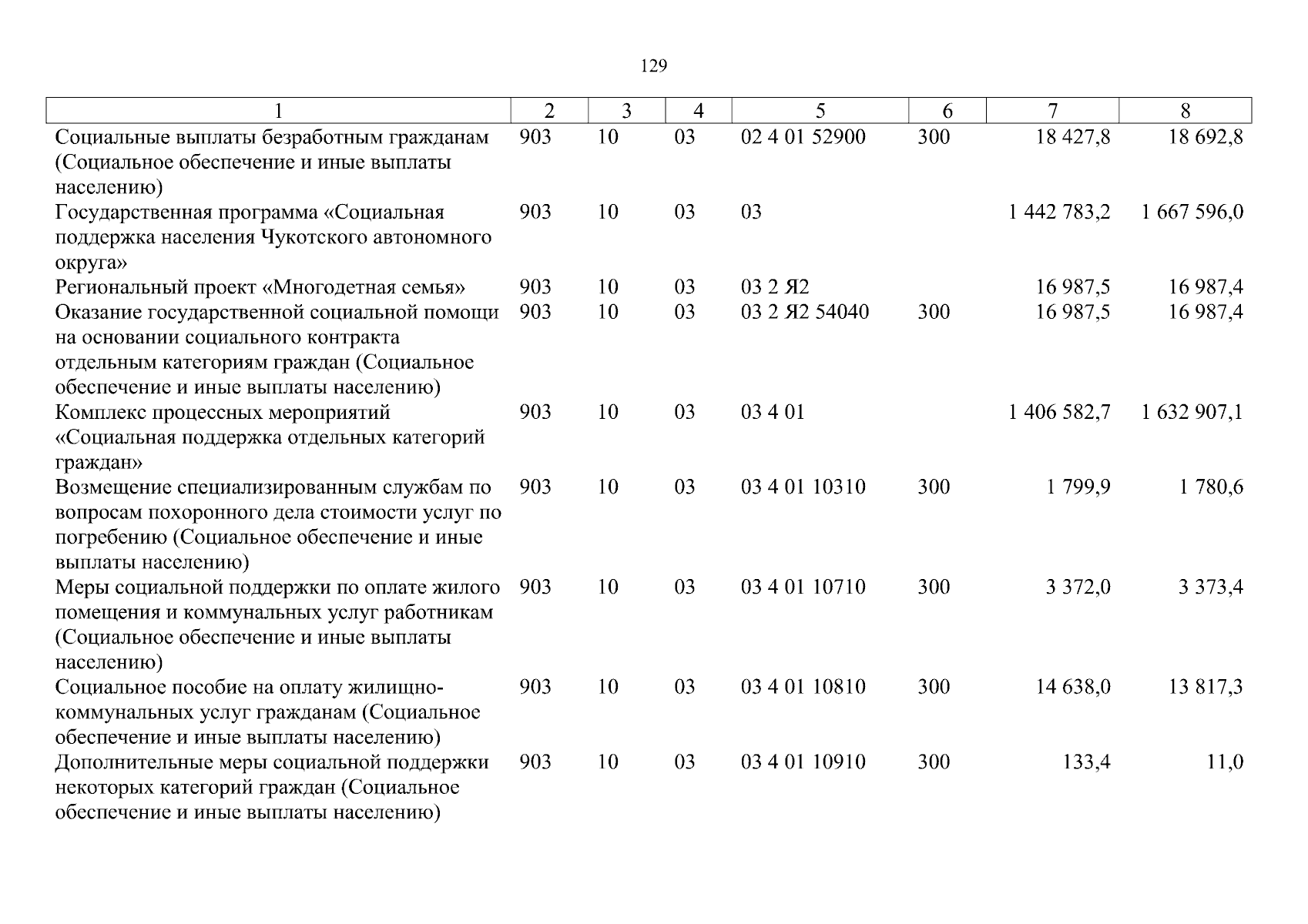 129

| 1 | 2 | 3 | 4 | 5 | 6 | 7 | 8 |
|---|---|---|---|---|---|---|---|
| Социальные выплаты безработным гражданам (Социальное обеспечение и иные выплаты населению) | 903 | 10 | 03 | 02 4 01 52900 | 300 | 18 427,8 | 18 692,8 |
| Государственная программа «Социальная поддержка населения Чукотского автономного округа» | 903 | 10 | 03 | 03 | | 1 442 783,2 | 1 667 596,0 |
| Региональный проект «Многодетная семья» | 903 | 10 | 03 | 03 2 Я2 | | 16 987,5 | 16 987,4 |
| Оказание государственной социальной помощи на основании социального контракта отдельным категориям граждан (Социальное обеспечение и иные выплаты населению) | 903 | 10 | 03 | 03 2 Я2 54040 | 300 | 16 987,5 | 16 987,4 |
| Комплекс процессных мероприятий «Социальная поддержка отдельных категорий граждан» | 903 | 10 | 03 | 03 4 01 | | 1 406 582,7 | 1 632 907,1 |
| Возмещение специализированным службам по вопросам похоронного дела стоимости услуг по погребению (Социальное обеспечение и иные выплаты населению) | 903 | 10 | 03 | 03 4 01 10310 | 300 | 1 799,9 | 1 780,6 |
| Меры социальной поддержки по оплате жилого помещения и коммунальных услуг работникам (Социальное обеспечение и иные выплаты населению) | 903 | 10 | 03 | 03 4 01 10710 | 300 | 3 372,0 | 3 373,4 |
| Социальное пособие на оплату жилищно-коммунальных услуг гражданам (Социальное обеспечение и иные выплаты населению) | 903 | 10 | 03 | 03 4 01 10810 | 300 | 14 638,0 | 13 817,3 |
| Дополнительные меры социальной поддержки некоторых категорий граждан (Социальное обеспечение и иные выплаты населению) | 903 | 10 | 03 | 03 4 01 10910 | 300 | 133,4 | 11,0 |